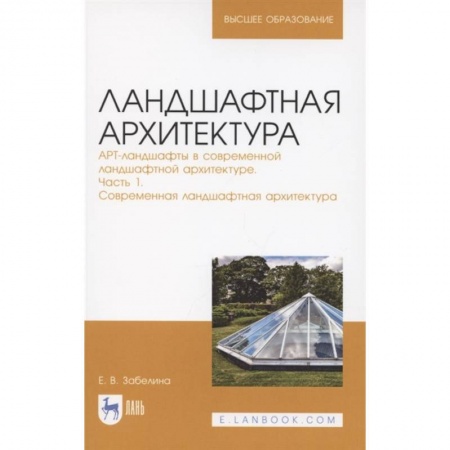 ВЫСШЕЕ ОБРАЗОВАНИЕ

ЛАНДШАФТНАЯ АРХИТЕКТУРА

АРТ-ландшафты в современной ландшафтной архитектуре. Часть 1. Современная ландшафтная архитектура

Е. В. Забелина

ЛАНЬ

E.LANBOOK.COM